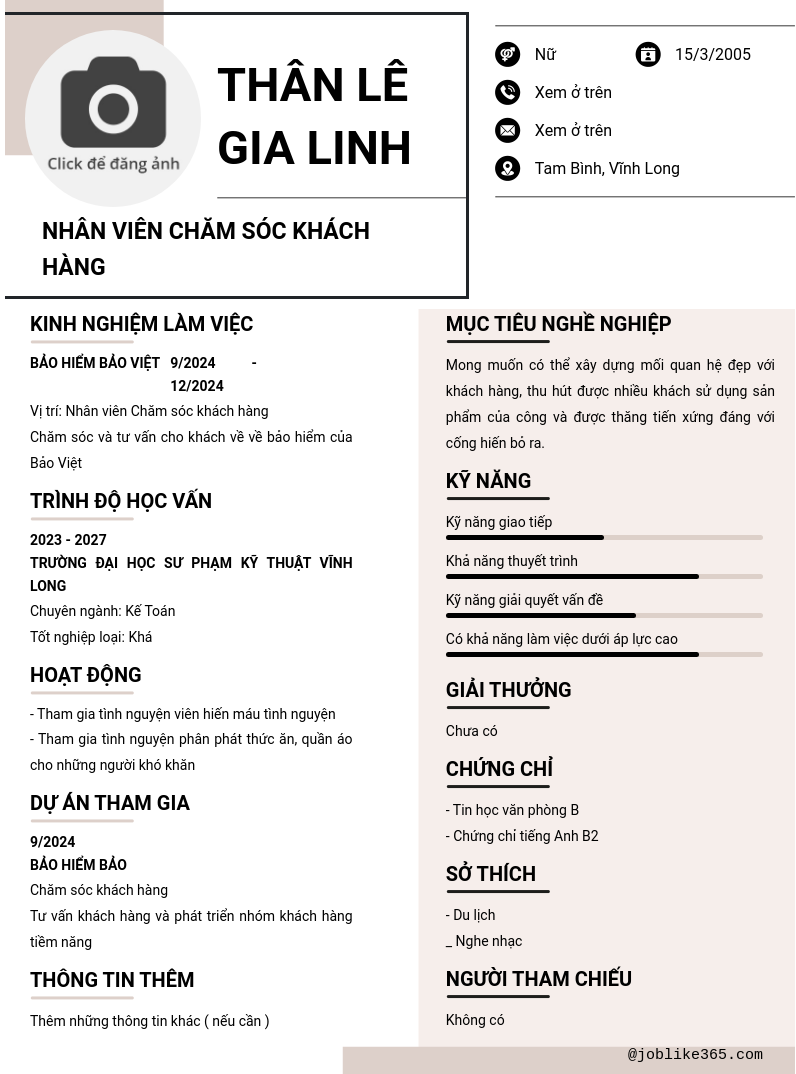 Click để đăng ảnh

THÂN LÊ GIA LINH

NHÂN VIÊN CHĂM SÓC KHÁCH HÀNG

Nữ
15/3/2005
Xem ở trên
Xem ở trên
Tam Bình, Vĩnh Long

KINH NGHIỆM LÀM VIỆC

BẢO HIỂM BẢO VIỆT 9/2024 - 12/2024
Vị trí: Nhân viên Chăm sóc khách hàng
Chăm sóc và tư vấn cho khách về về bảo hiểm của Bảo Việt

TRÌNH ĐỘ HỌC VẤN

2023 - 2027
TRƯỜNG ĐẠI HỌC SƯ PHẠM KỸ THUẬT VĨNH LONG
Chuyên ngành: Kế Toán
Tốt nghiệp loại: Khá

HOẠT ĐỘNG

- Tham gia tình nguyện viên hiến máu tình nguyện
- Tham gia tình nguyện phân phát thức ăn, quần áo cho những người khó khăn

DỰ ÁN THAM GIA

9/2024
BẢO HIỂM BẢO
Chăm sóc khách hàng
Tư vấn khách hàng và phát triển nhóm khách hàng tiềm năng

THÔNG TIN THÊM

Thêm những thông tin khác ( nếu cần )

MỤC TIÊU NGHỀ NGHIỆP

Mong muốn có thể xây dựng mối quan hệ đẹp với khách hàng, thu hút được nhiều khách sử dụng sản phẩm của công và được thăng tiến xứng đáng với cống hiến bỏ ra.

KỸ NĂNG

Kỹ năng giao tiếp
Khả năng thuyết trình
Kỹ năng giải quyết vấn đề
Có khả năng làm việc dưới áp lực cao

GIẢI THƯỞNG

Chưa có

CHỨNG CHỈ

- Tin học văn phòng B
- Chứng chỉ tiếng Anh B2

SỞ THÍCH

- Du lịch
_ Nghe nhạc

NGƯỜI THAM CHIẾU

Không có

@joblike365.com